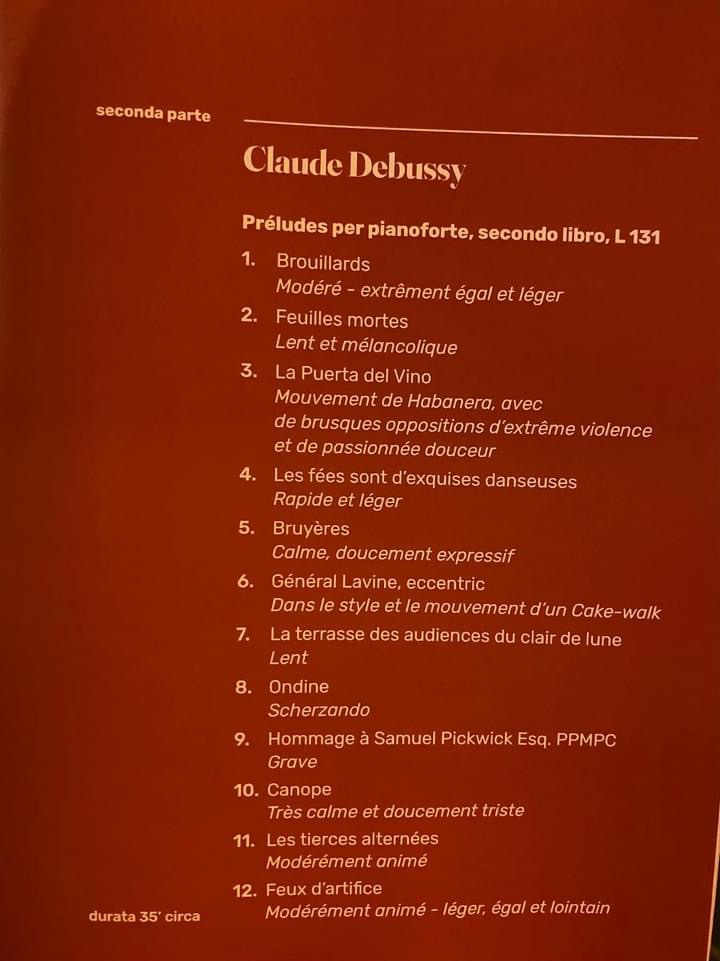 seconda parte

Claude Debussy

Préludes per pianoforte, secondo libro, L 131

1. Brouillards
Modéré - extrêment égal et léger

2. Feuilles mortes
Lent et mélancolique

3. La Puerta del Vino
Mouvement de Habanera, avec de brusques oppositions d'extrême violence et de passionnée douceur

4. Les fées sont d'exquises danseuses
Rapide et léger

5. Bruyères
Calme, doucement expressif

6. Général Lavine, eccentric
Dans le style et le mouvement d'un Cake-walk

7. La terrasse des audiences du clair de lune
Lent

8. Ondine
Scherzando

9. Hommage à Samuel Pickwick Esq. PPMPC
Grave

10. Canope
Très calme et doucement triste

11. Les tierces alternées
Modérément animé

12. Feux d'artifice
Modérément animé - léger, égal et lointain

durata 35' circa